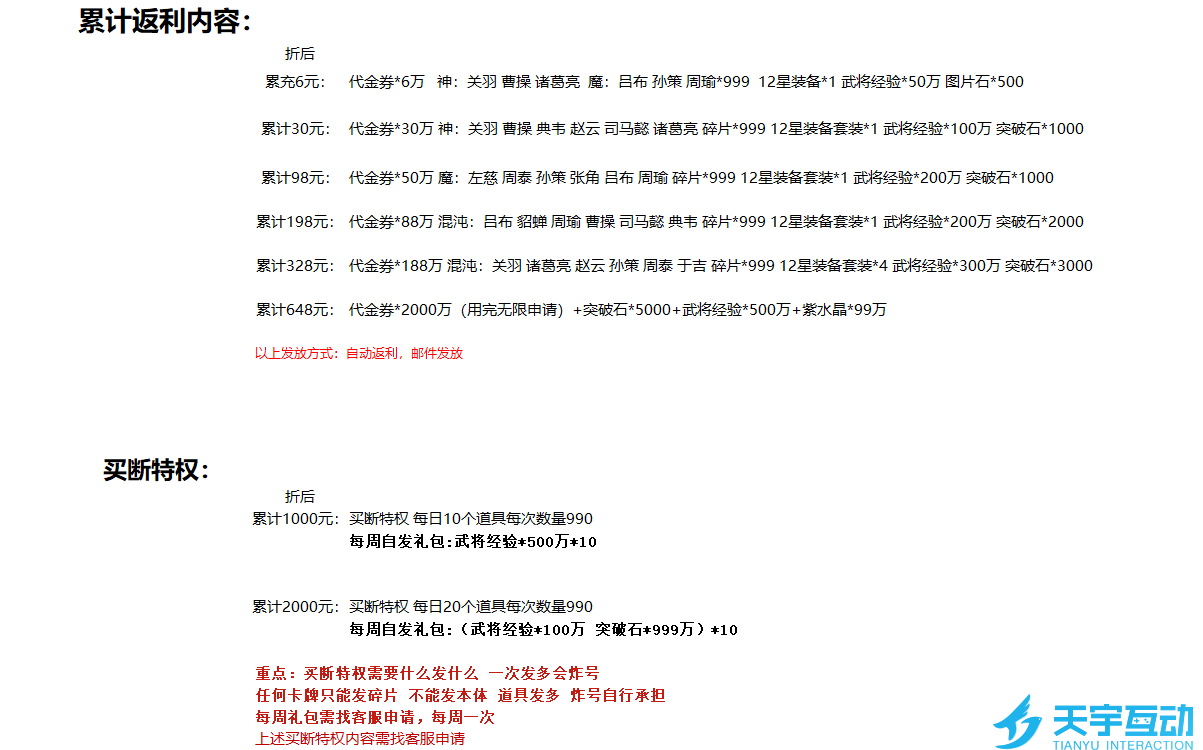 累计返利内容：

折后

累充6元： 代金券*6万 神：关羽 曹操 诸葛亮 魔：吕布 孙策 周瑜*999 12星装备*1 武将经验*50万 图片石*500

累计30元： 代金券*30万 神：关羽 曹操 典韦 赵云 司马懿 诸葛亮 碎片*999 12星装备套装*1 武将经验*100万 突破石*1000

累计98元： 代金券*50万 魔：左慈 周泰 孙策 张角 吕布 周瑜 碎片*999 12星装备套装*1 武将经验*200万 突破石*1000

累计198元： 代金券*88万 混沌：吕布 貂蝉 周瑜 曹操 司马懿 典韦 碎片*999 12星装备套装*1 武将经验*200万 突破石*2000

累计328元： 代金券*188万 混沌：关羽 诸葛亮 赵云 孙策 周泰 于吉 碎片*999 12星装备套装*4 武将经验*300万 突破石*3000

累计648元： 代金券*2000万（用完无限申请）+突破石*5000+武将经验*500万+紫水晶*99万

以上发放方式：自动返利，邮件发放

买断特权：

折后

累计1000元： 买断特权 每日10个道具每次数量990
每周自发礼包：武将经验*500万*10

累计2000元： 买断特权 每日20个道具每次数量990
每周自发礼包：（武将经验*100万 突破石*999万）*10

重点：买断特权需要什么发什么 一次发多会炸号
任何卡牌只能发碎片 不能发本体 道具发多 炸号自行承担
每周礼包需找客服申请，每周一次
上述买断特权内容需找客服申请

天宇互动
TIANYU INTERACTION